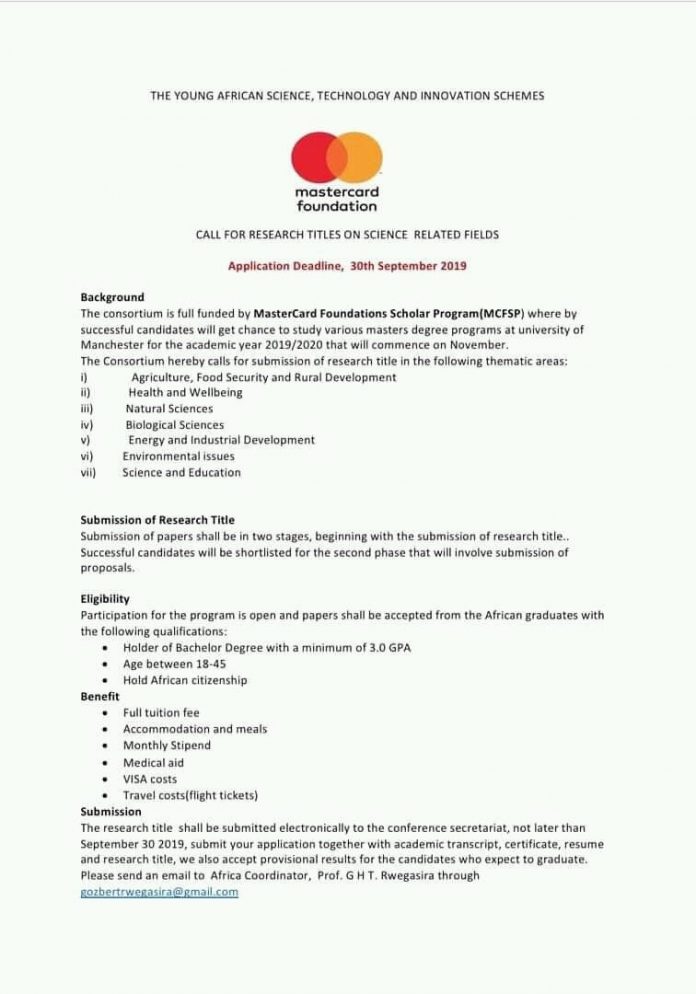 THE YOUNG AFRICAN SCIENCE, TECHNOLOGY AND INNOVATION SCHEMES

mastercard foundation

CALL FOR RESEARCH TITLES ON SCIENCE RELATED FIELDS

Application Deadline, 30th September 2019

Background
The consortium is full funded by MasterCard Foundations Scholar Program(MCFSP) where by successful candidates will get chance to study various masters degree programs at university of Manchester for the academic year 2019/2020 that will commence on November.
The Consortium hereby calls for submission of research title in the following thematic areas:
i) Agriculture, Food Security and Rural Development
ii) Health and Wellbeing
iii) Natural Sciences
iv) Biological Sciences
v) Energy and Industrial Development
vi) Environmental issues
vii) Science and Education

Submission of Research Title
Submission of papers shall be in two stages, beginning with the submission of research title.. Successful candidates will be shortlisted for the second phase that will involve submission of proposals.

Eligibility
Participation for the program is open and papers shall be accepted from the African graduates with the following qualifications:
• Holder of Bachelor Degree with a minimum of 3.0 GPA
• Age between 18-45
• Hold African citizenship
Benefit
• Full tuition fee
• Accommodation and meals
• Monthly Stipend
• Medical aid
• VISA costs
• Travel costs(flight tickets)
Submission
The research title shall be submitted electronically to the conference secretariat, not later than September 30 2019, submit your application together with academic transcript, certificate, resume and research title, we also accept provisional results for the candidates who expect to graduate. Please send an email to Africa Coordinator, Prof. G H T. Rwegasira through gozbertrwegasira@gmail.com